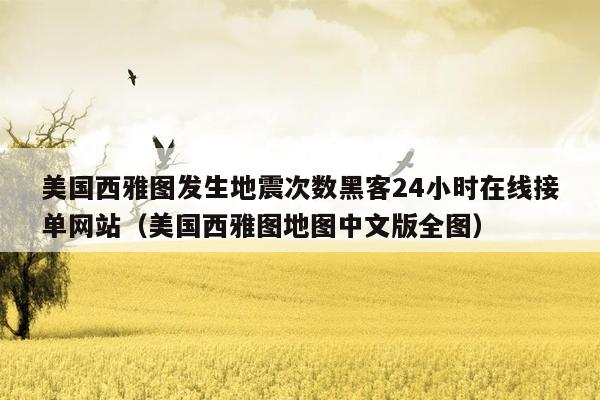 美国西雅图发生地震次数黑客24小时在线接单网站（美国西雅图地图中文版全图）